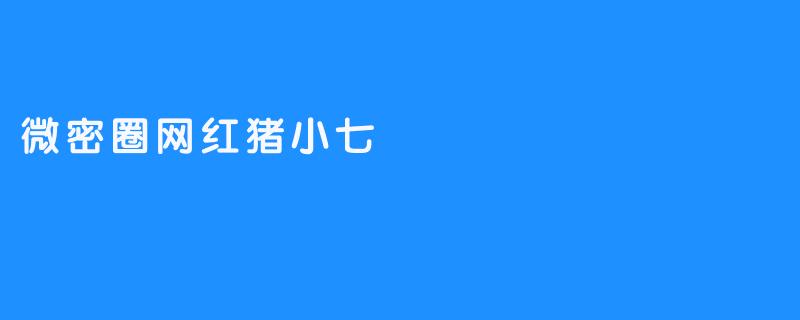 微密圈网红猪小七